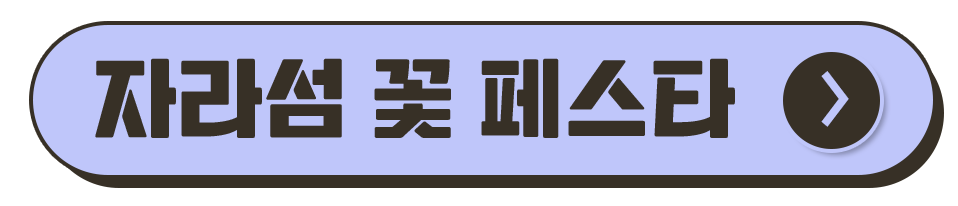 자라섬 꽃 페스타